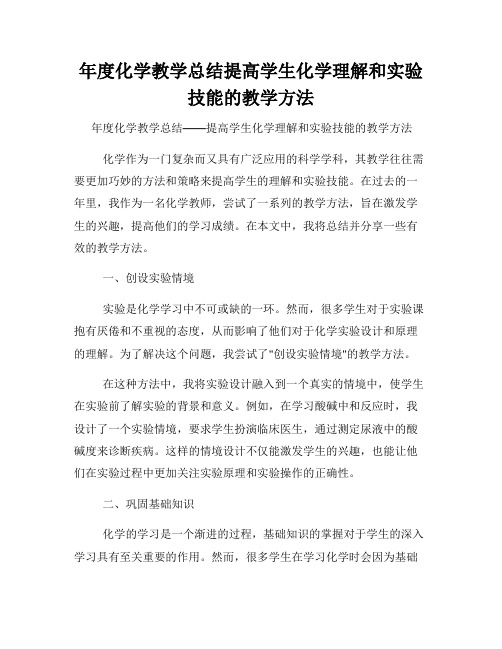 年度化学教学总结提高学生化学理解和实验技能的教学方法

年度化学教学总结——提高学生化学理解和实验技能的教学方法

化学作为一门复杂而又具有广泛应用的科学学科，其教学往往需要更加巧妙的方法和策略来提高学生的理解和实验技能。在过去的一年里，我作为一名化学教师，尝试了一系列的教学方法，旨在激发学生的兴趣，提高他们的学习成绩。在本文中，我将总结并分享一些有效的教学方法。

一、创设实验情境

实验是化学学习中不可或缺的一环。然而，很多学生对于实验课抱有厌倦和不重视的态度，从而影响了他们对于化学实验设计和原理的理解。为了解决这个问题，我尝试了"创设实验情境"的教学方法。

在这种方法中，我将实验设计融入到一个真实的情境中，使学生在实验前了解实验的背景和意义。例如，在学习酸碱中和反应时，我设计了一个实验情境，要求学生扮演临床医生，通过测定尿液中的酸碱度来诊断疾病。这样的情境设计不仅能激发学生的兴趣，也能让他们在实验过程中更加关注实验原理和实验操作的正确性。

二、巩固基础知识

化学的学习是一个渐进的过程，基础知识的掌握对于学生的深入学习具有至关重要的作用。然而，很多学生在学习化学时会因为基础